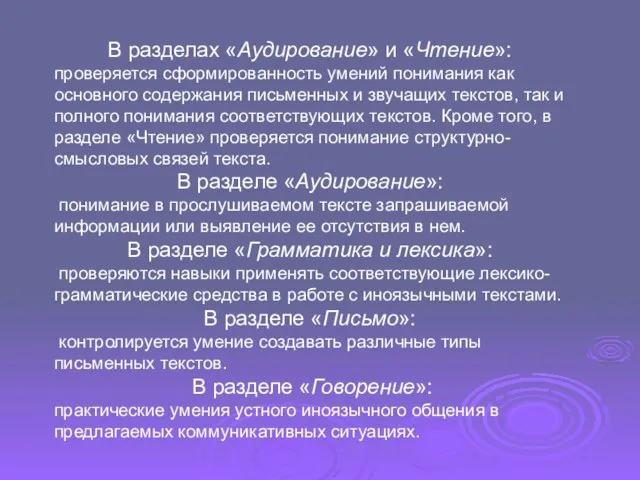 В разделах «Аудирование» и «Чтение»:
проверяется сформированность умений понимания как основного содержания письменных и звучащих текстов, так и полного понимания соответствующих текстов. Кроме того, в разделе «Чтение» проверяется понимание структурно-смысловых связей текста.
В разделе «Аудирование»:
понимание в прослушиваемом тексте запрашиваемой информации или выявление ее отсутствия в нем.
В разделе «Грамматика и лексика»:
проверяются навыки применять соответствующие лексико-грамматические средства в работе с иноязычными текстами.
В разделе «Письмо»:
контролируется умение создавать различные типы письменных текстов.
В разделе «Говорение»:
практические умения устного иноязычного общения в предлагаемых коммуникативных ситуациях.